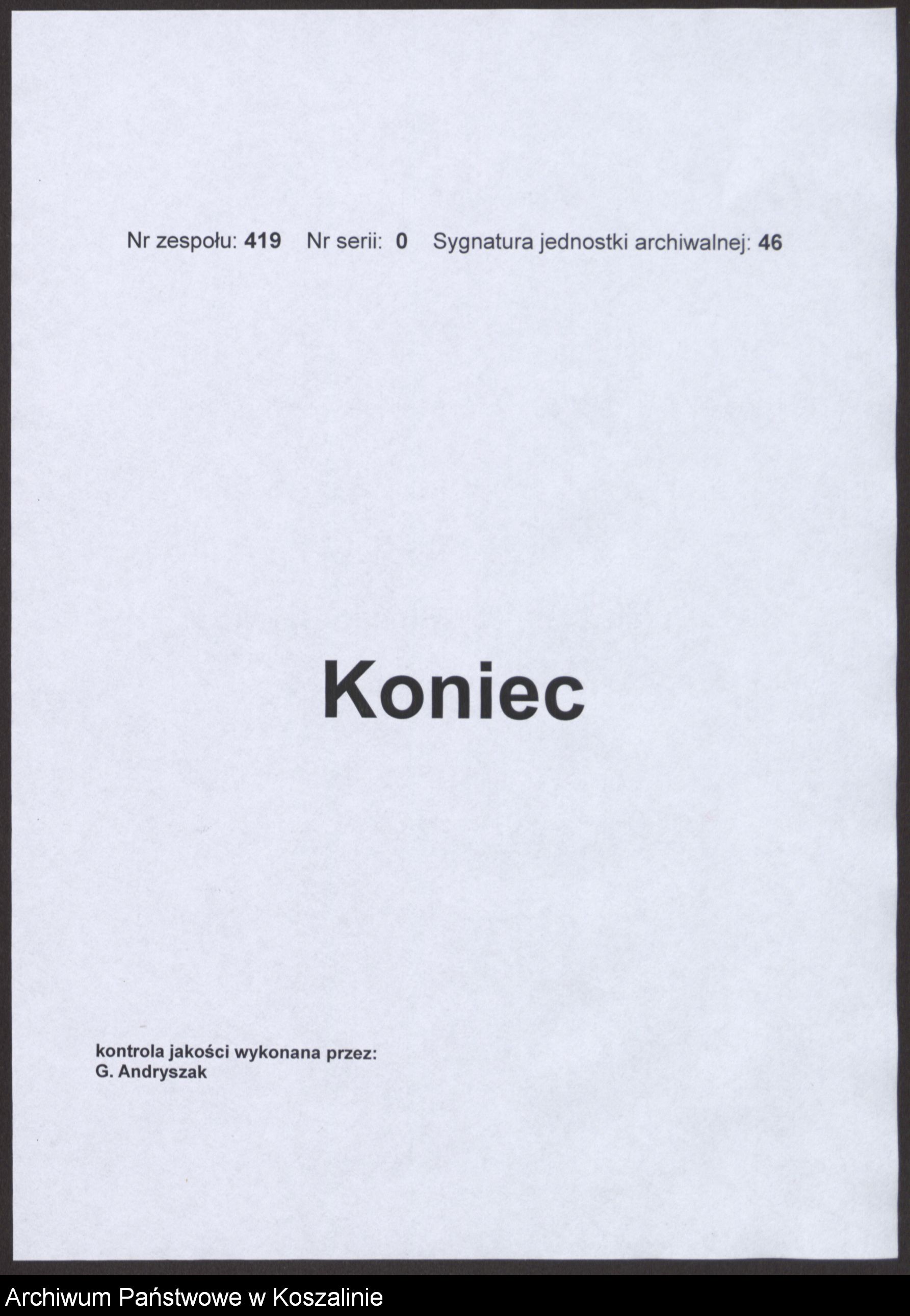 Nr zespołu: 419 Nr serii: 0 Sygnatura jednostki archiwalnej: 46

Koniec

kontrola jakości wykonana przez:
G. Andryszak

Archiwum Państwowe w Koszalinie